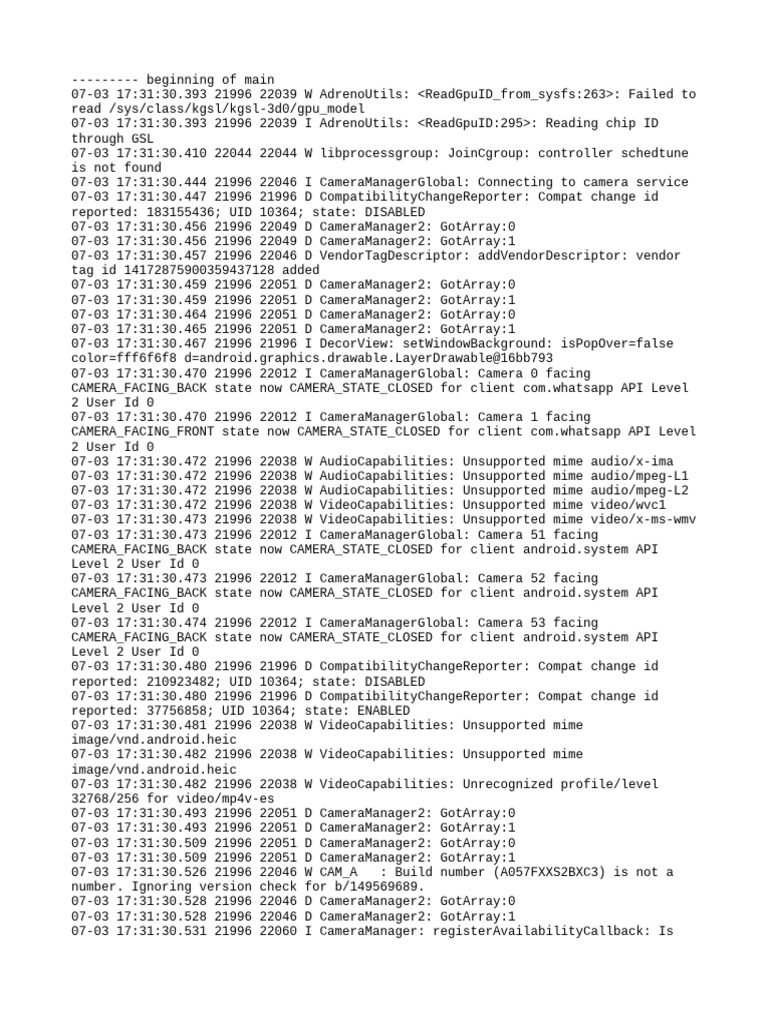 --------- beginning of main
07-03 17:31:30.393 21996 22039 W AdrenoUtils: <ReadGpuID_from_sysfs:263>: Failed to read /sys/class/kgsl/kgsl-3d0/gpu_model
07-03 17:31:30.393 21996 22039 I AdrenoUtils: <ReadGpuID:295>: Reading chip ID through GSL
07-03 17:31:30.410 22044 22044 W libprocessgroup: JoinCgroup: controller schedtune is not found
07-03 17:31:30.444 21996 22046 I CameraManagerGlobal: Connecting to camera service
07-03 17:31:30.447 21996 21996 D CompatibilityChangeReporter: Compat change id reported: 183155436; UID 10364; state: DISABLED
07-03 17:31:30.456 21996 22049 D CameraManager2: GotArray:0
07-03 17:31:30.456 21996 22049 D CameraManager2: GotArray:1
07-03 17:31:30.457 21996 22046 D VendorTagDescriptor: addVendorDescriptor: vendor tag id 14172875900359437128 added
07-03 17:31:30.459 21996 22051 D CameraManager2: GotArray:0
07-03 17:31:30.459 21996 22051 D CameraManager2: GotArray:1
07-03 17:31:30.464 21996 22051 D CameraManager2: GotArray:0
07-03 17:31:30.465 21996 22051 D CameraManager2: GotArray:1
07-03 17:31:30.467 21996 21996 I DecorView: setWindowBackground: isPopOver=false color=fff6f6f8 d=android.graphics.drawable.LayerDrawable@16bb793
07-03 17:31:30.470 21996 22012 I CameraManagerGlobal: Camera 0 facing CAMERA_FACING_BACK state now CAMERA_STATE_CLOSED for client com.whatsapp API Level 2 User Id 0
07-03 17:31:30.470 21996 22012 I CameraManagerGlobal: Camera 1 facing CAMERA_FACING_FRONT state now CAMERA_STATE_CLOSED for client com.whatsapp API Level 2 User Id 0
07-03 17:31:30.472 21996 22038 W AudioCapabilities: Unsupported mime audio/x-ima
07-03 17:31:30.472 21996 22038 W AudioCapabilities: Unsupported mime audio/mpeg-L1
07-03 17:31:30.472 21996 22038 W AudioCapabilities: Unsupported mime audio/mpeg-L2
07-03 17:31:30.472 21996 22038 W VideoCapabilities: Unsupported mime video/wvc1
07-03 17:31:30.473 21996 22038 W VideoCapabilities: Unsupported mime video/x-ms-wmv
07-03 17:31:30.473 21996 22012 I CameraManagerGlobal: Camera 51 facing CAMERA_FACING_BACK state now CAMERA_STATE_CLOSED for client android.system API Level 2 User Id 0
07-03 17:31:30.473 21996 22012 I CameraManagerGlobal: Camera 52 facing CAMERA_FACING_BACK state now CAMERA_STATE_CLOSED for client android.system API Level 2 User Id 0
07-03 17:31:30.474 21996 22012 I CameraManagerGlobal: Camera 53 facing CAMERA_FACING_BACK state now CAMERA_STATE_CLOSED for client android.system API Level 2 User Id 0
07-03 17:31:30.480 21996 21996 D CompatibilityChangeReporter: Compat change id reported: 210923482; UID 10364; state: DISABLED
07-03 17:31:30.480 21996 21996 D CompatibilityChangeReporter: Compat change id reported: 37756858; UID 10364; state: ENABLED
07-03 17:31:30.481 21996 22038 W VideoCapabilities: Unsupported mime image/vnd.android.heic
07-03 17:31:30.482 21996 22038 W VideoCapabilities: Unsupported mime image/vnd.android.heic
07-03 17:31:30.482 21996 22038 W VideoCapabilities: Unrecognized profile/level 32768/256 for video/mp4v-es
07-03 17:31:30.493 21996 22051 D CameraManager2: GotArray:0
07-03 17:31:30.493 21996 22051 D CameraManager2: GotArray:1
07-03 17:31:30.509 21996 22051 D CameraManager2: GotArray:0
07-03 17:31:30.509 21996 22051 D CameraManager2: GotArray:1
07-03 17:31:30.526 21996 22046 W CAM_A   : Build number (A057FXXS2BXC3) is not a number. Ignoring version check for b/149569689.
07-03 17:31:30.528 21996 22046 D CameraManager2: GotArray:0
07-03 17:31:30.528 21996 22046 D CameraManager2: GotArray:1
07-03 17:31:30.531 21996 22060 I CameraManager: registerAvailabilityCallback: Is